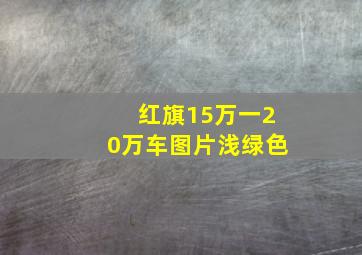 红旗15万一20万车图片浅绿色